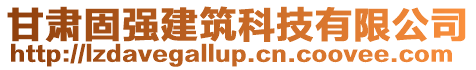 甘肃固强建筑科技有限公司
http://lzdavegallup.cn.coovee.com